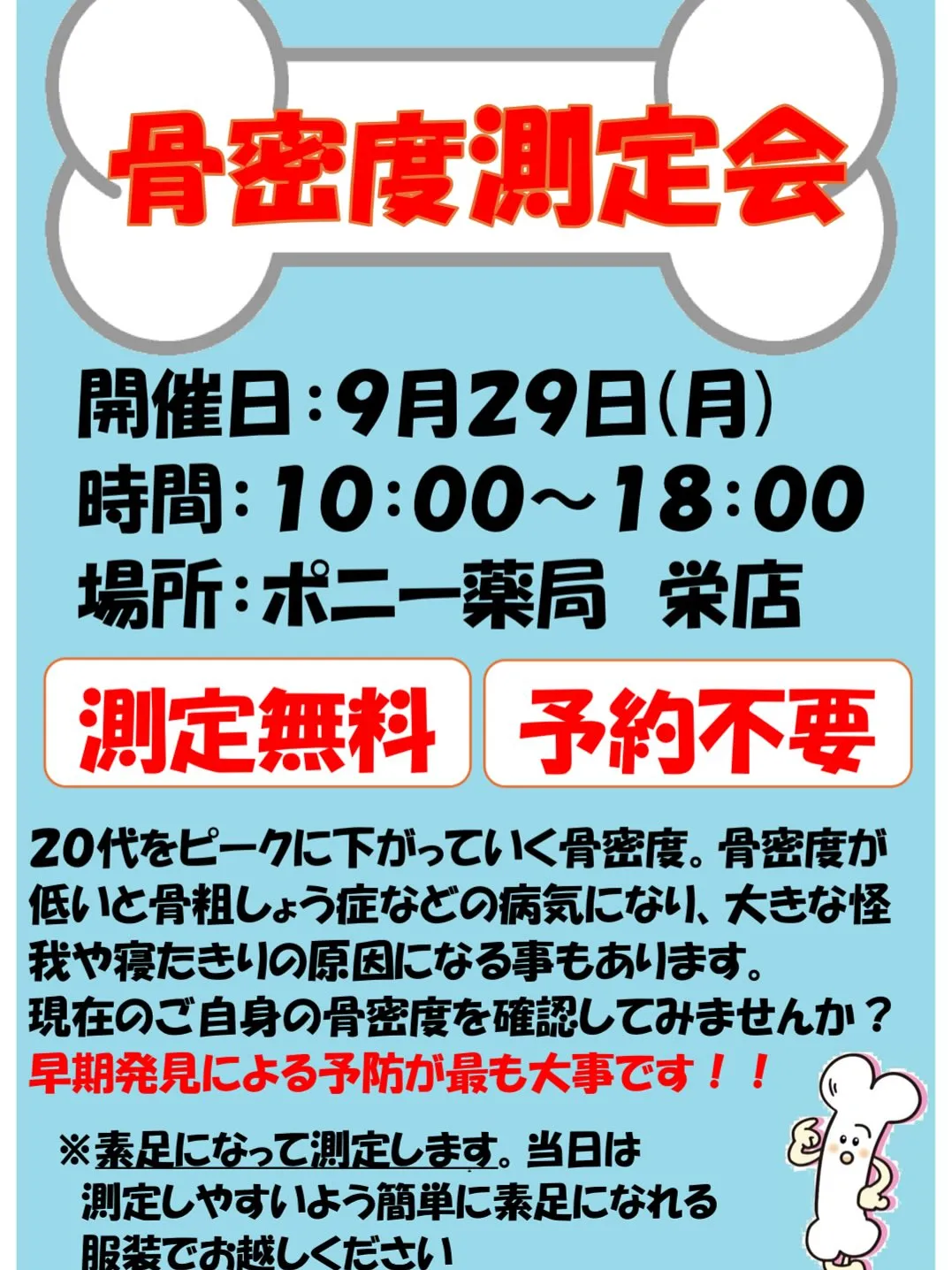 骨密度測定会

開催日：9月29日（月）
時間：10:00～18:00
場所：ポニー薬局　栄店

測定無料　予約不要

20代をピークに下がっていく骨密度。骨密度が低いと骨粗しょう症などの病気になり、大きな怪我や寝たきりの原因になる事もあります。
現在のご自身の骨密度を確認してみませんか？
早期発見による予防が最も大事です！！

※素足になって測定します。当日は測定しやすいよう簡単に素足になれる服装でお越しください